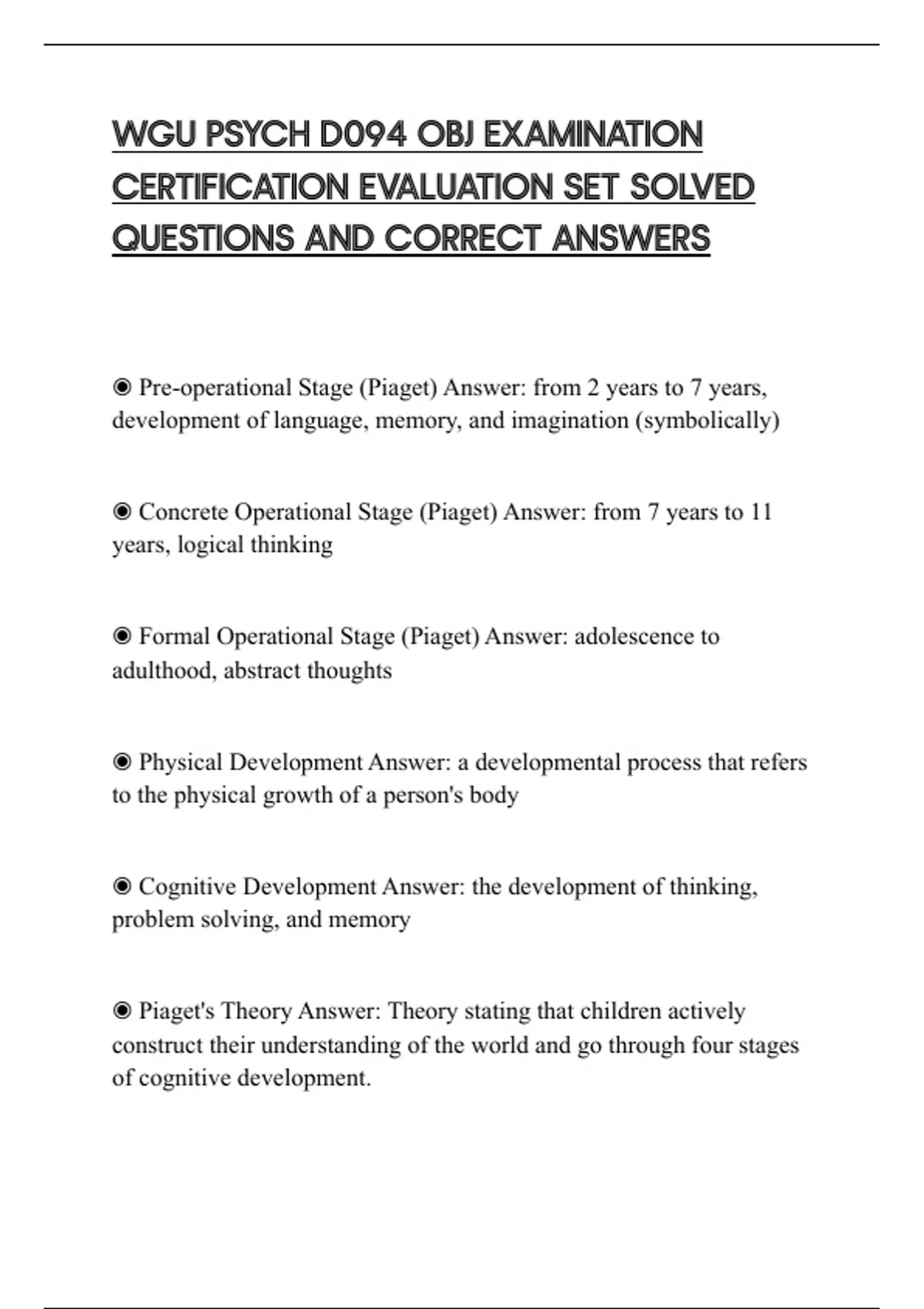 WGU PSYCH D094 OBJ EXAMINATION CERTIFICATION EVALUATION SET SOLVED QUESTIONS AND CORRECT ANSWERS

◉ Pre-operational Stage (Piaget) Answer: from 2 years to 7 years, development of language, memory, and imagination (symbolically)

◉ Concrete Operational Stage (Piaget) Answer: from 7 years to 11 years, logical thinking

◉ Formal Operational Stage (Piaget) Answer: adolescence to adulthood, abstract thoughts

◉ Physical Development Answer: a developmental process that refers to the physical growth of a person's body

◉ Cognitive Development Answer: the development of thinking, problem solving, and memory

◉ Piaget's Theory Answer: Theory stating that children actively construct their understanding of the world and go through four stages of cognitive development.